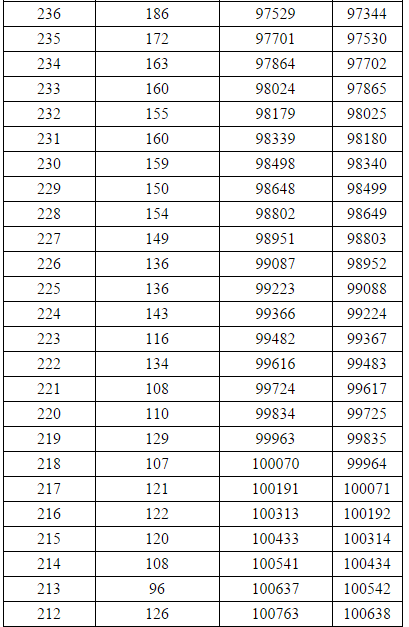 | 236 | 186 | 97529 | 97344 |
|---|---|---|---|
| 235 | 172 | 97701 | 97530 |
| 234 | 163 | 97864 | 97702 |
| 233 | 160 | 98024 | 97865 |
| 232 | 155 | 98179 | 98025 |
| 231 | 160 | 98339 | 98180 |
| 230 | 159 | 98498 | 98340 |
| 229 | 150 | 98648 | 98499 |
| 228 | 154 | 98802 | 98649 |
| 227 | 149 | 98951 | 98803 |
| 226 | 136 | 99087 | 98952 |
| 225 | 136 | 99223 | 99088 |
| 224 | 143 | 99366 | 99224 |
| 223 | 116 | 99482 | 99367 |
| 222 | 134 | 99616 | 99483 |
| 221 | 108 | 99724 | 99617 |
| 220 | 110 | 99834 | 99725 |
| 219 | 129 | 99963 | 99835 |
| 218 | 107 | 100070 | 99964 |
| 217 | 121 | 100191 | 100071 |
| 216 | 122 | 100313 | 100192 |
| 215 | 120 | 100433 | 100314 |
| 214 | 108 | 100541 | 100434 |
| 213 | 96 | 100637 | 100542 |
| 212 | 126 | 100763 | 100638 |